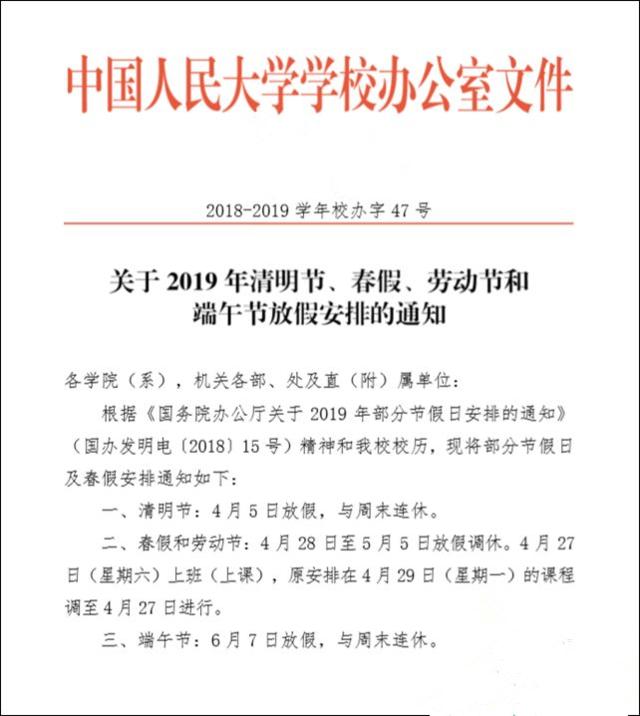 中国人民大学学校办公室文件

2018-2019 学年校办字 47 号

关于 2019 年清明节、春假、劳动节和端午节放假安排的通知

各学院（系），机关各部、处及直（附）属单位：

根据《国务院办公厅关于 2019 年部分节假日安排的通知》（国办发明电〔2018〕15 号）精神和我校校历，现将部分节假日及春假安排通知如下：

一、清明节：4 月 5 日放假，与周末连休。

二、春假和劳动节：4 月 28 日至 5 月 5 日放假调休。4 月 27 日（星期六）上班（上课），原安排在 4 月 29 日（星期一）的课程调至 4 月 27 日进行。

三、端午节：6 月 7 日放假，与周末连休。